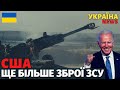 УКРАЇНА
NEWS

США
ЩЕ БІЛЬШЕ ЗБРОЇ ЗСУ